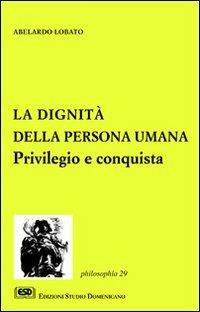 ABELARDO LOBATO

LA DIGNITÀ
DELLA PERSONA UMANA
Privilegio e conquista

philosophia 29

ESD

EDIZIONI STUDIO DOMENICANO